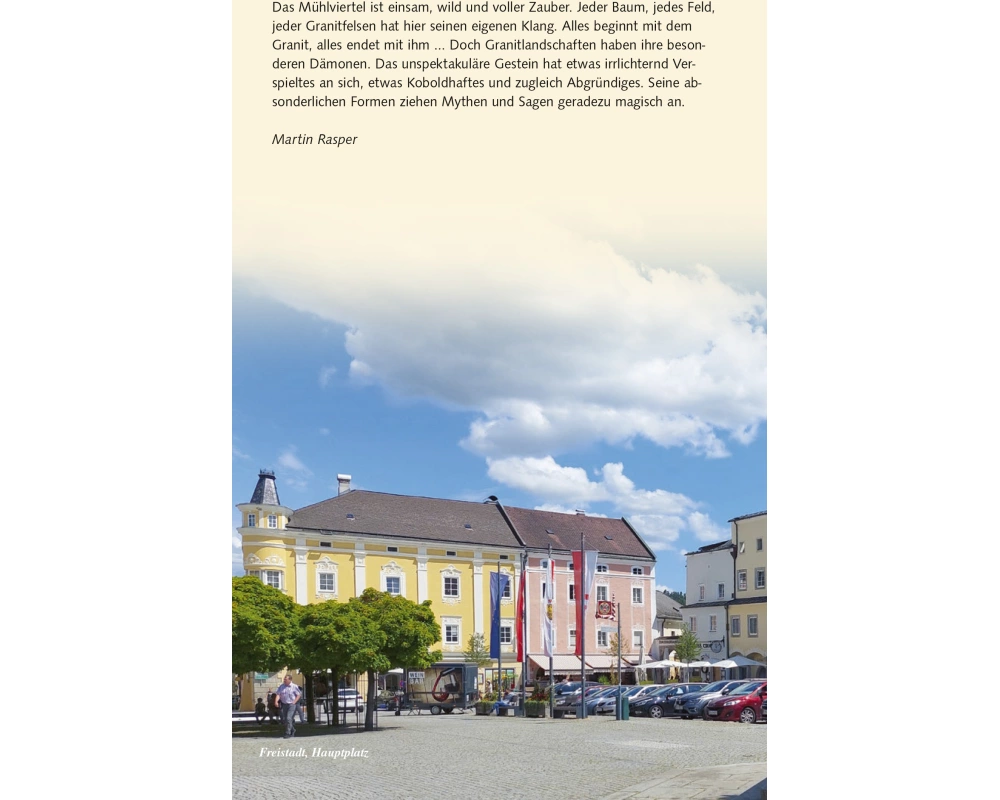 Das Mühlviertel ist einsam, wild und voller Zauber. Jeder Baum, jedes Feld, jeder Granitfelsen hat hier seinen eigenen Klang. Alles beginnt mit dem Granit, alles endet mit ihm … Doch Granitlandschaften haben ihre besonderen Dämonen. Das unspektakuläre Gestein hat etwas irrlichternd Verspieltes an sich, etwas Koboldhaftes und zugleich Abgründiges. Seine absonderlichen Formen ziehen Mythen und Sagen geradezu magisch an.

Martin Rasper

WEIN BAR

Freistadt, Hauptplatz